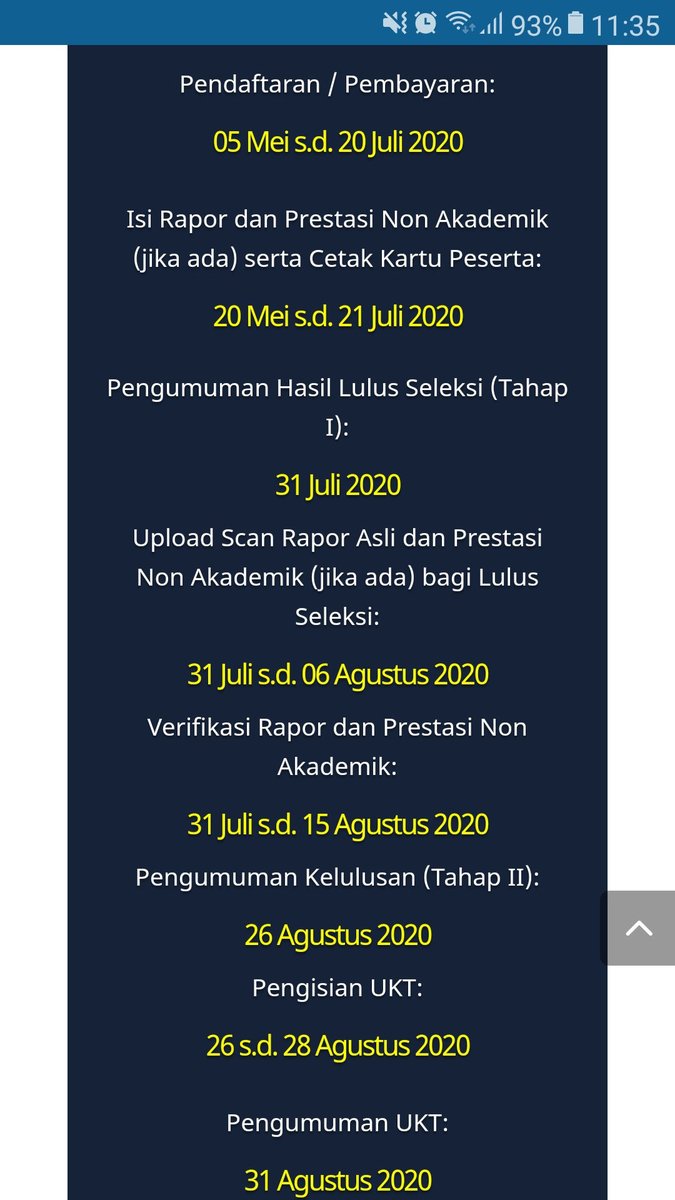 93% 11:35

Pendaftaran / Pembayaran:

05 Mei s.d. 20 Juli 2020

Isi Rapor dan Prestasi Non Akademik (jika ada) serta Cetak Kartu Peserta:

20 Mei s.d. 21 Juli 2020

Pengumuman Hasil Lulus Seleksi (Tahap I):

31 Juli 2020

Upload Scan Rapor Asli dan Prestasi Non Akademik (jika ada) bagi Lulus Seleksi:

31 Juli s.d. 06 Agustus 2020

Verifikasi Rapor dan Prestasi Non Akademik:

31 Juli s.d. 15 Agustus 2020

Pengumuman Kelulusan (Tahap II):

26 Agustus 2020

Pengisian UKT:

26 s.d. 28 Agustus 2020

Pengumuman UKT:

31 Agustus 2020